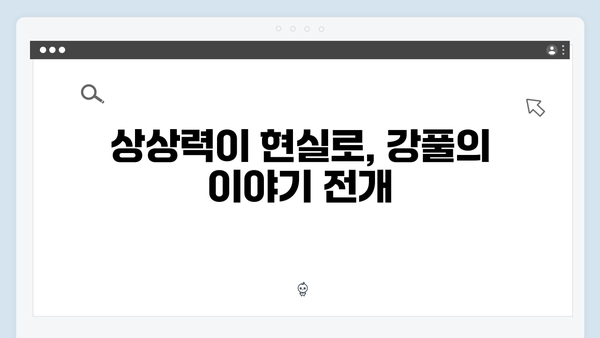 상상력이 현실로, 강풀의 이야기 전개